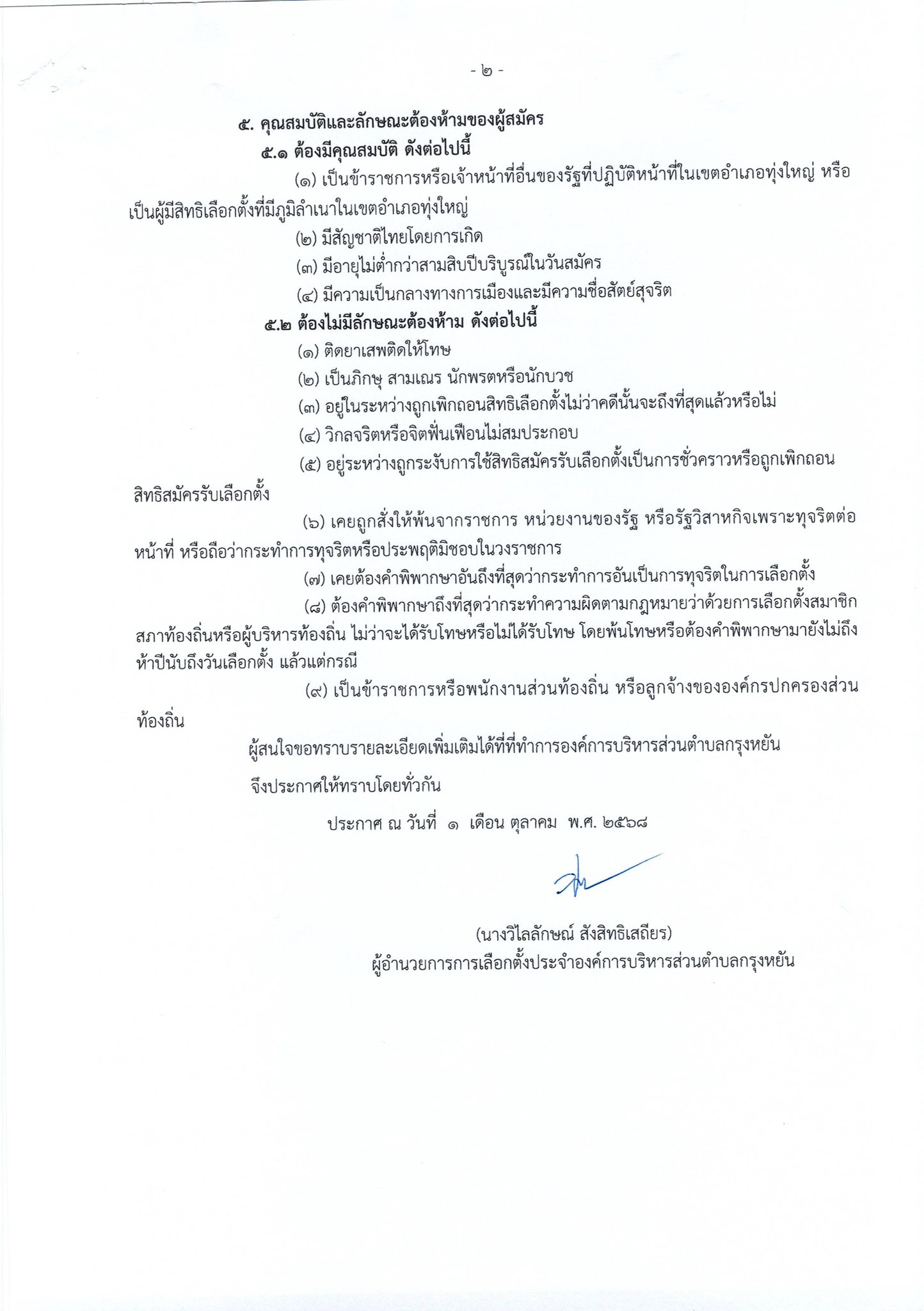 - ๒ -

๕. คุณสมบัติและลักษณะต้องห้ามของผู้สมัคร

๕.๑ ต้องมีคุณสมบัติ ดังต่อไปนี้

(๑) เป็นข้าราชการหรือเจ้าหน้าที่อื่นของรัฐที่ปฏิบัติหน้าที่ในเขตอำเภอทุ่งใหญ่ หรือเป็นผู้มีสิทธิเลือกตั้งที่มีภูมิลำเนาในเขตอำเภอทุ่งใหญ่

(๒) มีสัญชาติไทยโดยการเกิด

(๓) มีอายุไม่ต่ำกว่าสามสิบปีบริบูรณ์ในวันสมัคร

(๔) มีความเป็นกลางทางการเมืองและมีความซื่อสัตย์สุจริต

๕.๒ ต้องไม่มีลักษณะต้องห้าม ดังต่อไปนี้

(๑) ติดยาเสพติดให้โทษ

(๒) เป็นภิกษุ สามเณร นักพรตหรือนักบวช

(๓) อยู่ในระหว่างถูกเพิกถอนสิทธิเลือกตั้งไม่ว่าคดีนั้นจะถึงที่สุดแล้วหรือไม่

(๔) วิกลจริตหรือจิตฟั่นเฟือนไม่สมประกอบ

(๕) อยู่ระหว่างถูกระงับการใช้สิทธิสมัครรับเลือกตั้งเป็นการชั่วคราวหรือถูกเพิกถอนสิทธิสมัครรับเลือกตั้ง

(๖) เคยถูกสั่งให้พ้นจากราชการ หน่วยงานของรัฐ หรือรัฐวิสาหกิจเพราะทุจริตต่อหน้าที่ หรือถือว่ากระทำการทุจริตหรือประพฤติมิชอบในวงราชการ

(๗) เคยต้องคำพิพากษาอันถึงที่สุดว่ากระทำการอันเป็นการทุจริตในการเลือกตั้ง

(๘) ต้องคำพิพากษาถึงที่สุดว่ากระทำความผิดตามกฎหมายว่าด้วยการเลือกตั้งสมาชิกสภาท้องถิ่นหรือผู้บริหารท้องถิ่น ไม่ว่าจะได้รับโทษหรือไม่ได้รับโทษ โดยพ้นโทษหรือต้องคำพิพากษามายังไม่ถึงห้าปีนับถึงวันเลือกตั้ง แล้วแต่กรณี

(๙) เป็นข้าราชการหรือพนักงานส่วนท้องถิ่น หรือลูกจ้างขององค์กรปกครองส่วนท้องถิ่น

ผู้สนใจขอทราบรายละเอียดเพิ่มเติมได้ที่ที่ทำการองค์การบริหารส่วนตำบลกรุงหยัน

จึงประกาศให้ทราบโดยทั่วกัน

ประกาศ ณ วันที่ ๑ เดือน ตุลาคม พ.ศ. ๒๕๖๘

(นางวิไลลักษณ์ สังสิทธิเสถียร)
ผู้อำนวยการการเลือกตั้งประจำองค์การบริหารส่วนตำบลกรุงหยัน